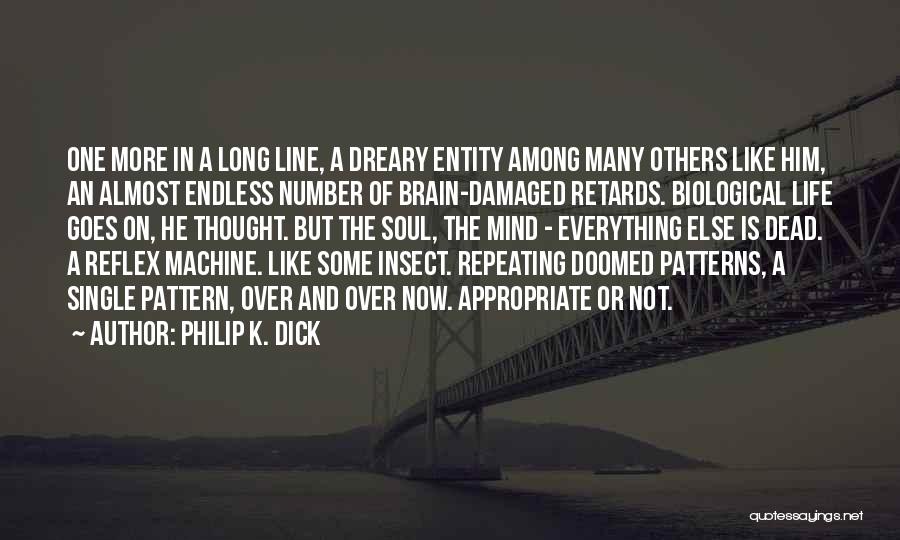 ONE MORE IN A LONG LINE, A DREARY ENTITY AMONG MANY OTHERS LIKE HIM, AN ALMOST ENDLESS NUMBER OF BRAIN-DAMAGED RETARDS. BIOLOGICAL LIFE GOES ON, HE THOUGHT. BUT THE SOUL, THE MIND - EVERYTHING ELSE IS DEAD. A REFLEX MACHINE. LIKE SOME INSECT. REPEATING DOOMED PATTERNS, A SINGLE PATTERN, OVER AND OVER NOW. APPROPRIATE OR NOT.

~ AUTHOR: PHILIP K. DICK

quotessayings.net